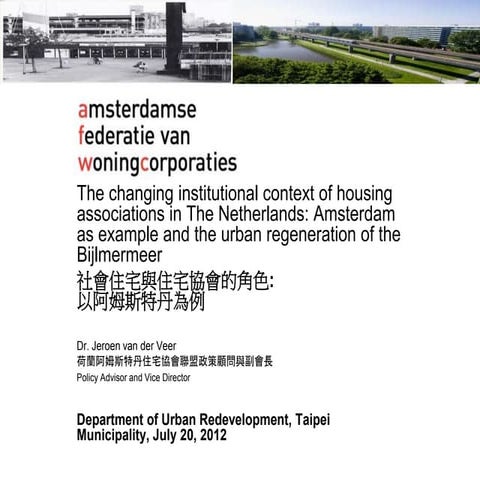 amsterdamse
federatie van
woningcorporaties

The changing institutional context of housing associations in The Netherlands: Amsterdam as example and the urban regeneration of the Bijlmermeer
社會住宅與住宅協會的角色:
以阿姆斯特丹為例

Dr. Jeroen van der Veer
荷蘭阿姆斯特丹住宅協會聯盟政策顧問與副會長
Policy Advisor and Vice Director

Department of Urban Redevelopment, Taipei Municipality, July 20, 2012